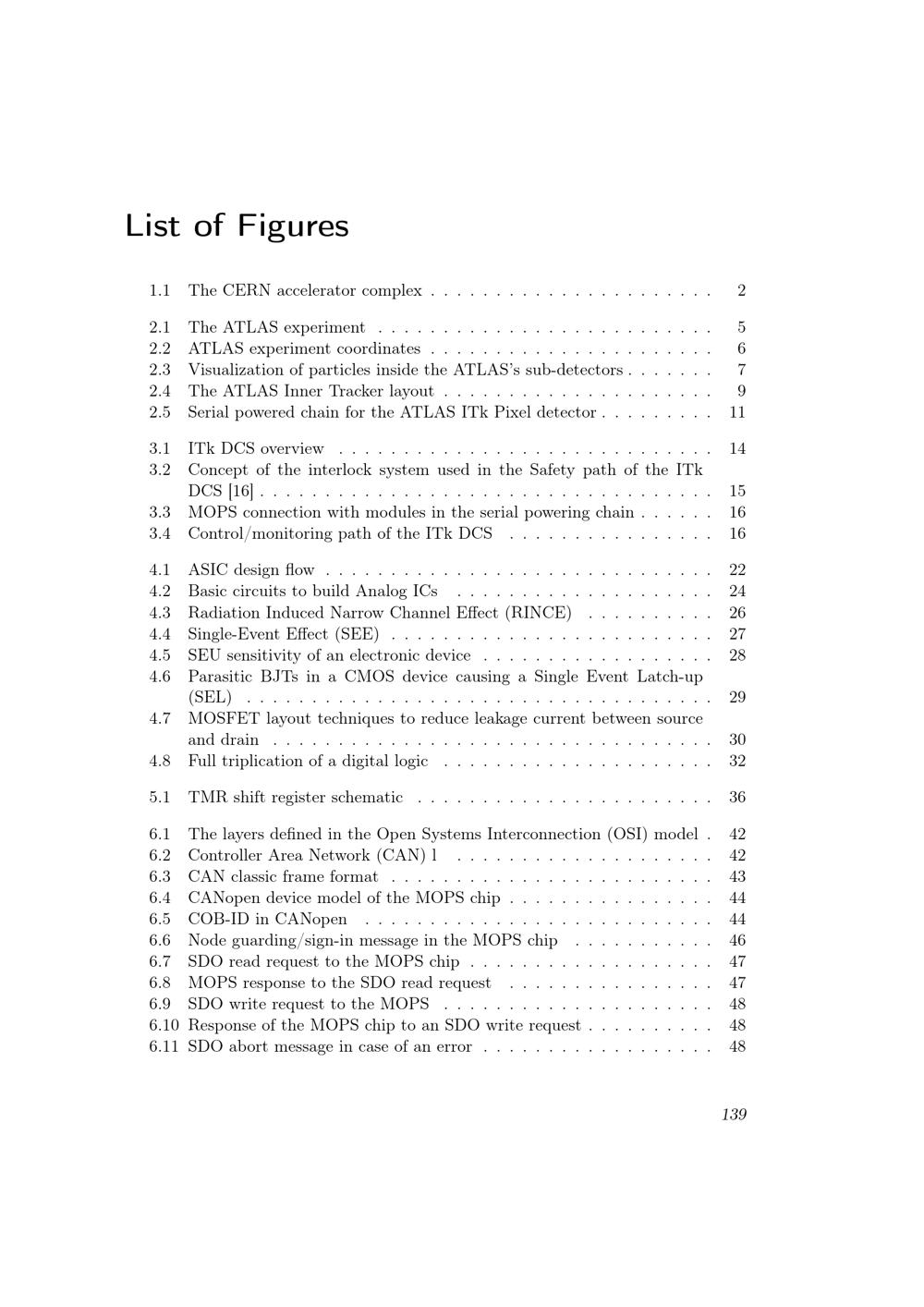 List of Figures

1.1 The CERN accelerator complex 2

2.1 The ATLAS experiment 5
2.2 ATLAS experiment coordinates 6
2.3 Visualization of particles inside the ATLAS's sub-detectors 7
2.4 The ATLAS Inner Tracker layout 9
2.5 Serial powered chain for the ATLAS ITk Pixel detector 11

3.1 ITk DCS overview 14
3.2 Concept of the interlock system used in the Safety path of the ITk DCS [16] 15
3.3 MOPS connection with modules in the serial powering chain 16
3.4 Control/monitoring path of the ITk DCS 16

4.1 ASIC design flow 22
4.2 Basic circuits to build Analog ICs 24
4.3 Radiation Induced Narrow Channel Effect (RINCE) 26
4.4 Single-Event Effect (SEE) 27
4.5 SEU sensitivity of an electronic device 28
4.6 Parasitic BJTs in a CMOS device causing a Single Event Latch-up (SEL) 29
4.7 MOSFET layout techniques to reduce leakage current between source and drain 30
4.8 Full triplication of a digital logic 32

5.1 TMR shift register schematic 36

6.1 The layers defined in the Open Systems Interconnection (OSI) model 42
6.2 Controller Area Network (CAN) l 42
6.3 CAN classic frame format 43
6.4 CANopen device model of the MOPS chip 44
6.5 COB-ID in CANopen 44
6.6 Node guarding/sign-in message in the MOPS chip 46
6.7 SDO read request to the MOPS chip 47
6.8 MOPS response to the SDO read request 47
6.9 SDO write request to the MOPS 48
6.10 Response of the MOPS chip to an SDO write request 48
6.11 SDO abort message in case of an error 48

139